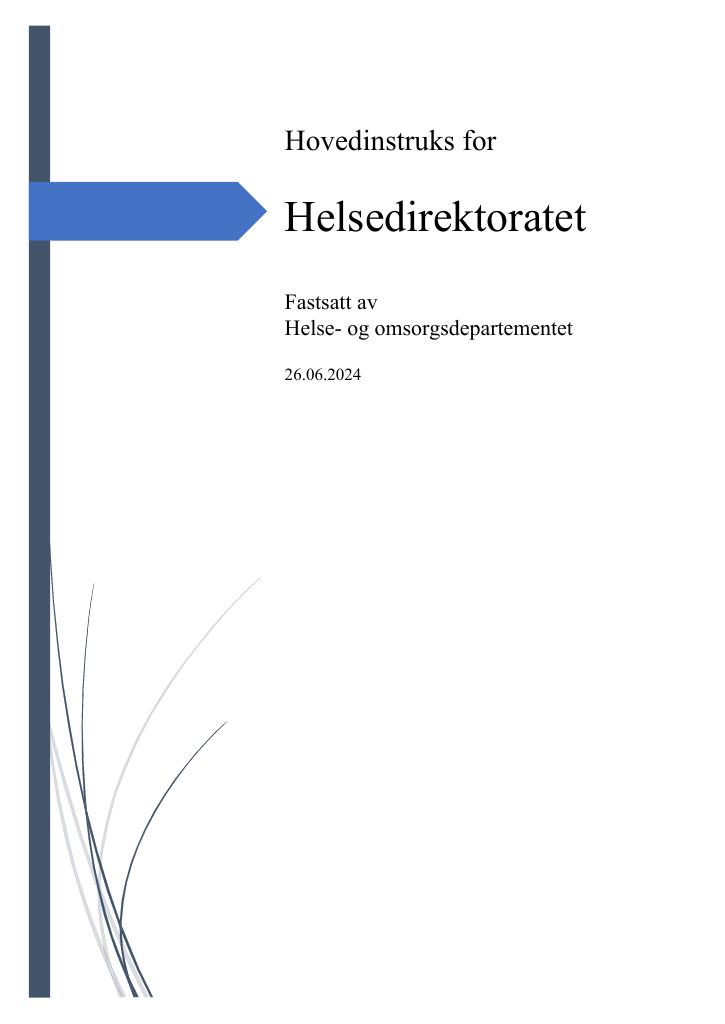 Hovedinstruks for

Helsedirektoratet

Fastsatt av
Helse- og omsorgsdepartementet

26.06.2024